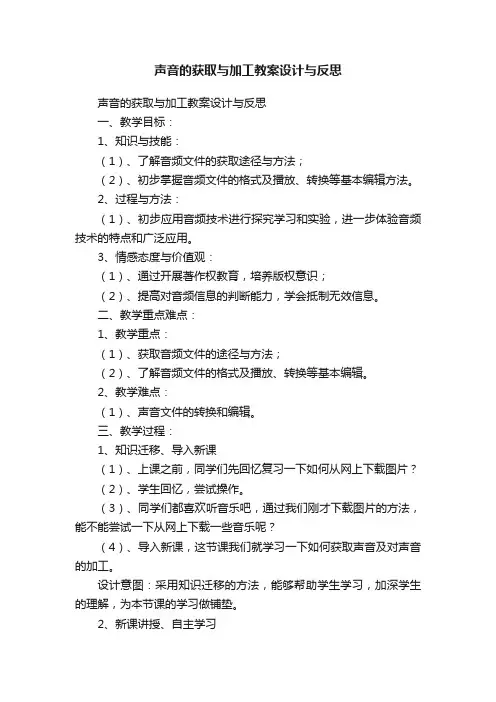 声音的获取与加工教案设计与反思

声音的获取与加工教案设计与反思

一、教学目标：

1、知识与技能：

（1）、了解音频文件的获取途径与方法；

（2）、初步掌握音频文件的格式及播放、转换等基本编辑方法。

2、过程与方法：

（1）、初步应用音频技术进行探究学习和实验，进一步体验音频技术的特点和广泛应用。

3、情感态度与价值观：

（1）、通过开展著作权教育，培养版权意识；

（2）、提高对音频信息的判断能力，学会抵制无效信息。

二、教学重点难点：

1、教学重点：

（1）、获取音频文件的途径与方法；

（2）、了解音频文件的格式及播放、转换等基本编辑。

2、教学难点：

（1）、声音文件的转换和编辑。

三、教学过程：

1、知识迁移、导入新课

（1）、上课之前，同学们先回忆复习一下如何从网上下载图片？

（2）、学生回忆，尝试操作。

（3）、同学们都喜欢听音乐吧，通过我们刚才下载图片的方法，能不能尝试一下从网上下载一些音乐呢？

（4）、导入新课，这节课我们就学习一下如何获取声音及对声音的加工。

设计意图：采用知识迁移的方法，能够帮助学生学习，加深学生的理解，为本节课的学习做铺垫。

2、新课讲授、自主学习